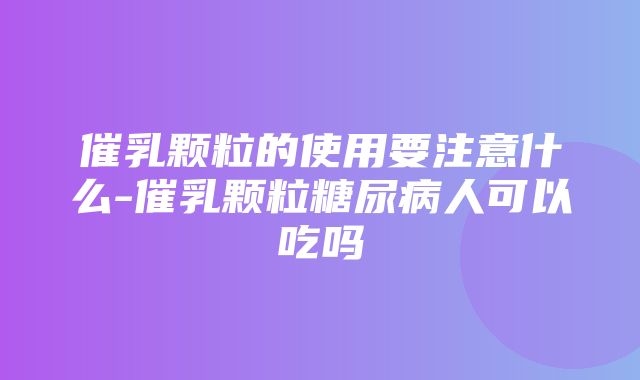 催乳颗粒的使用要注意什么-催乳颗粒糖尿病人可以吃吗